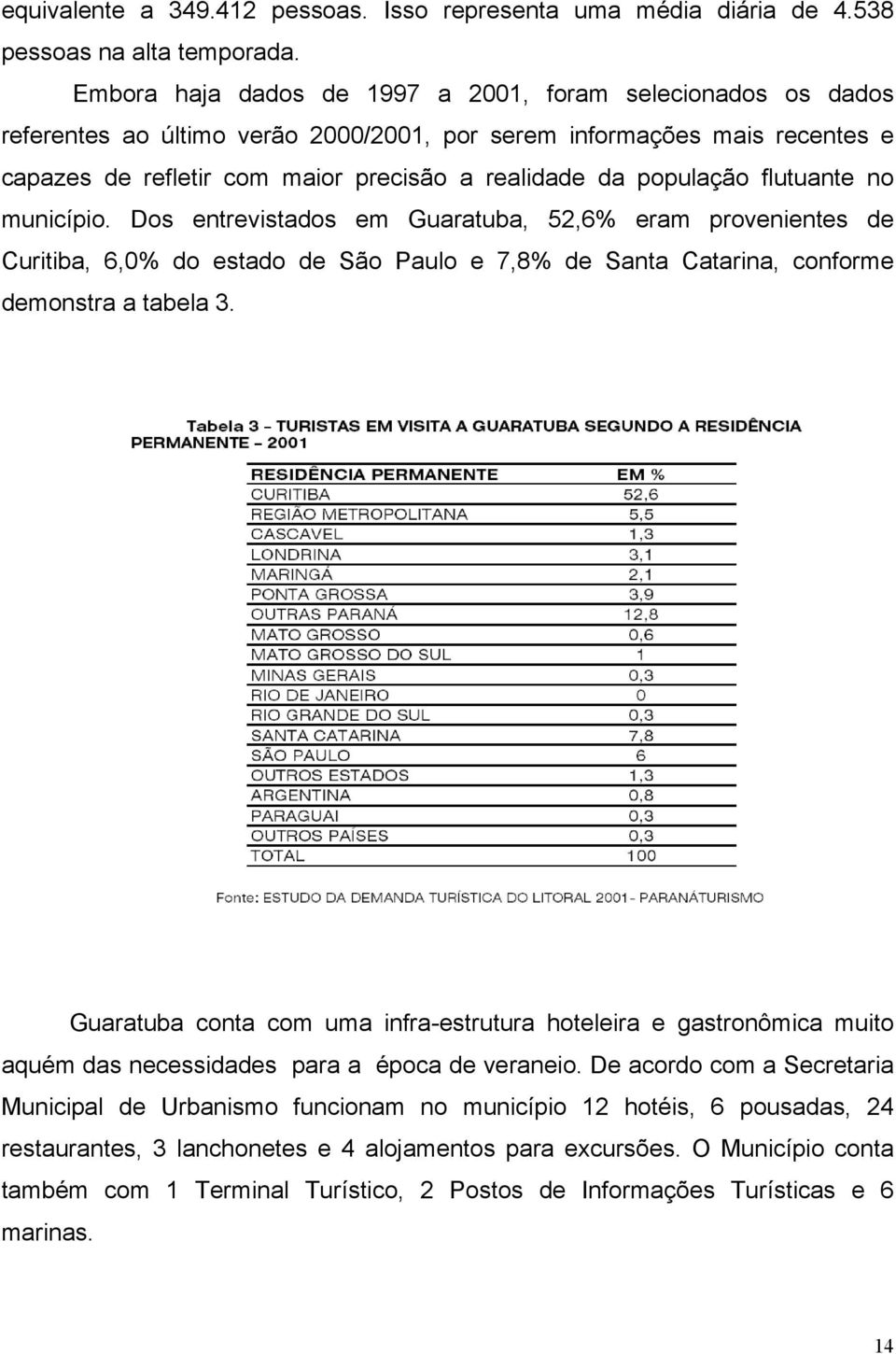 equivalente a 349.412 pessoas. Isso representa uma média diária de 4.538 pessoas na alta temporada.

Embora haja dados de 1997 a 2001, foram selecionados os dados referentes ao último verão 2000/2001, por serem informações mais recentes e capazes de refletir com maior precisão a realidade da população flutuante no município. Dos entrevistados em Guaratuba, 52,6% eram provenientes de Curitiba, 6,0% do estado de São Paulo e 7,8% de Santa Catarina, conforme demonstra a tabela 3.

Tabela 3 – TURISTAS EM VISITA A GUARATUBA SEGUNDO A RESIDÊNCIA PERMANENTE – 2001

| RESIDÊNCIA PERMANENTE | EM % |
|---|---|
| CURITIBA | 52,6 |
| REGIÃO METROPOLITANA | 5,5 |
| CASCAVEL | 1,3 |
| LONDRINA | 3,1 |
| MARINGÁ | 2,1 |
| PONTA GROSSA | 3,9 |
| OUTRAS PARANÁ | 12,8 |
| MATO GROSSO | 0,6 |
| MATO GROSSO DO SUL | 1 |
| MINAS GERAIS | 0,3 |
| RIO DE JANEIRO | 0 |
| RIO GRANDE DO SUL | 0,3 |
| SANTA CATARINA | 7,8 |
| SÃO PAULO | 6 |
| OUTROS ESTADOS | 1,3 |
| ARGENTINA | 0,8 |
| PARAGUAI | 0,3 |
| OUTROS PAÍSES | 0,3 |
| TOTAL | 100 |

Fonte: ESTUDO DA DEMANDA TURÍSTICA DO LITORAL 2001 - PARANÁTURISMO

Guaratuba conta com uma infra-estrutura hoteleira e gastronômica muito aquém das necessidades para a época de veraneio. De acordo com a Secretaria Municipal de Urbanismo funcionam no município 12 hotéis, 6 pousadas, 24 restaurantes, 3 lanchonetes e 4 alojamentos para excursões. O Município conta também com 1 Terminal Turístico, 2 Postos de Informações Turísticas e 6 marinas.

14